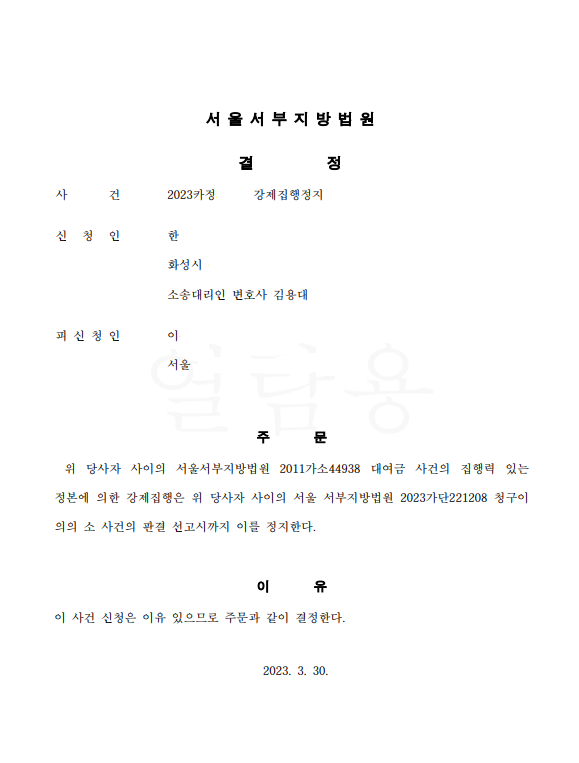 서울서부지방법원

결 정

사 건 2023카정 강제집행정지

신 청 인 한

화성시

소송대리인 변호사 김용대

피 신 청 인 이

서울

열람용

주 문

위 당사자 사이의 서울서부지방법원 2011가소44938 대여금 사건의 집행력 있는 정본에 의한 강제집행은 위 당사자 사이의 서울 서부지방법원 2023가단221208 청구이의의 소 사건의 판결 선고시까지 이를 정지한다.

이 유

이 사건 신청은 이유 있으므로 주문과 같이 결정한다.

2023. 3. 30.